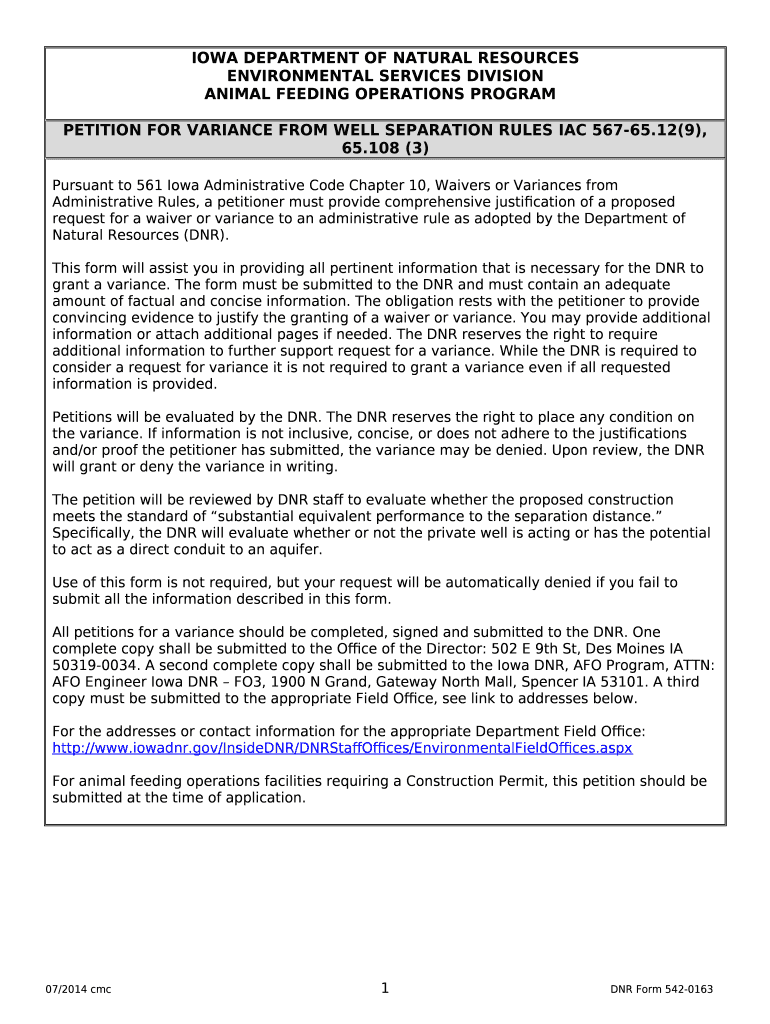 IOWA DEPARTMENT OF NATURAL RESOURCES
ENVIRONMENTAL SERVICES DIVISION
ANIMAL FEEDING OPERATIONS PROGRAM

PETITION FOR VARIANCE FROM WELL SEPARATION RULES IAC 567-65.12(9), 65.108 (3)

Pursuant to 561 Iowa Administrative Code Chapter 10, Waivers or Variances from Administrative Rules, a petitioner must provide comprehensive justification of a proposed request for a waiver or variance to an administrative rule as adopted by the Department of Natural Resources (DNR).

This form will assist you in providing all pertinent information that is necessary for the DNR to grant a variance. The form must be submitted to the DNR and must contain an adequate amount of factual and concise information. The obligation rests with the petitioner to provide convincing evidence to justify the granting of a waiver or variance. You may provide additional information or attach additional pages if needed. The DNR reserves the right to require additional information to further support request for a variance. While the DNR is required to consider a request for variance it is not required to grant a variance even if all requested information is provided.

Petitions will be evaluated by the DNR. The DNR reserves the right to place any condition on the variance. If information is not inclusive, concise, or does not adhere to the justifications and/or proof the petitioner has submitted, the variance may be denied. Upon review, the DNR will grant or deny the variance in writing.

The petition will be reviewed by DNR staff to evaluate whether the proposed construction meets the standard of “substantial equivalent performance to the separation distance.” Specifically, the DNR will evaluate whether or not the private well is acting or has the potential to act as a direct conduit to an aquifer.

Use of this form is not required, but your request will be automatically denied if you fail to submit all the information described in this form.

All petitions for a variance should be completed, signed and submitted to the DNR. One complete copy shall be submitted to the Office of the Director: 502 E 9th St, Des Moines IA 50319-0034. A second complete copy shall be submitted to the Iowa DNR, AFO Program, ATTN: AFO Engineer Iowa DNR – FO3, 1900 N Grand, Gateway North Mall, Spencer IA 53101. A third copy must be submitted to the appropriate Field Office, see link to addresses below.

For the addresses or contact information for the appropriate Department Field Office: http://www.iowadnr.gov/InsideDNR/DNRStaffOffices/EnvironmentalFieldOffices.aspx

For animal feeding operations facilities requiring a Construction Permit, this petition should be submitted at the time of application.

07/2014 cmc
1
DNR Form 542-0163